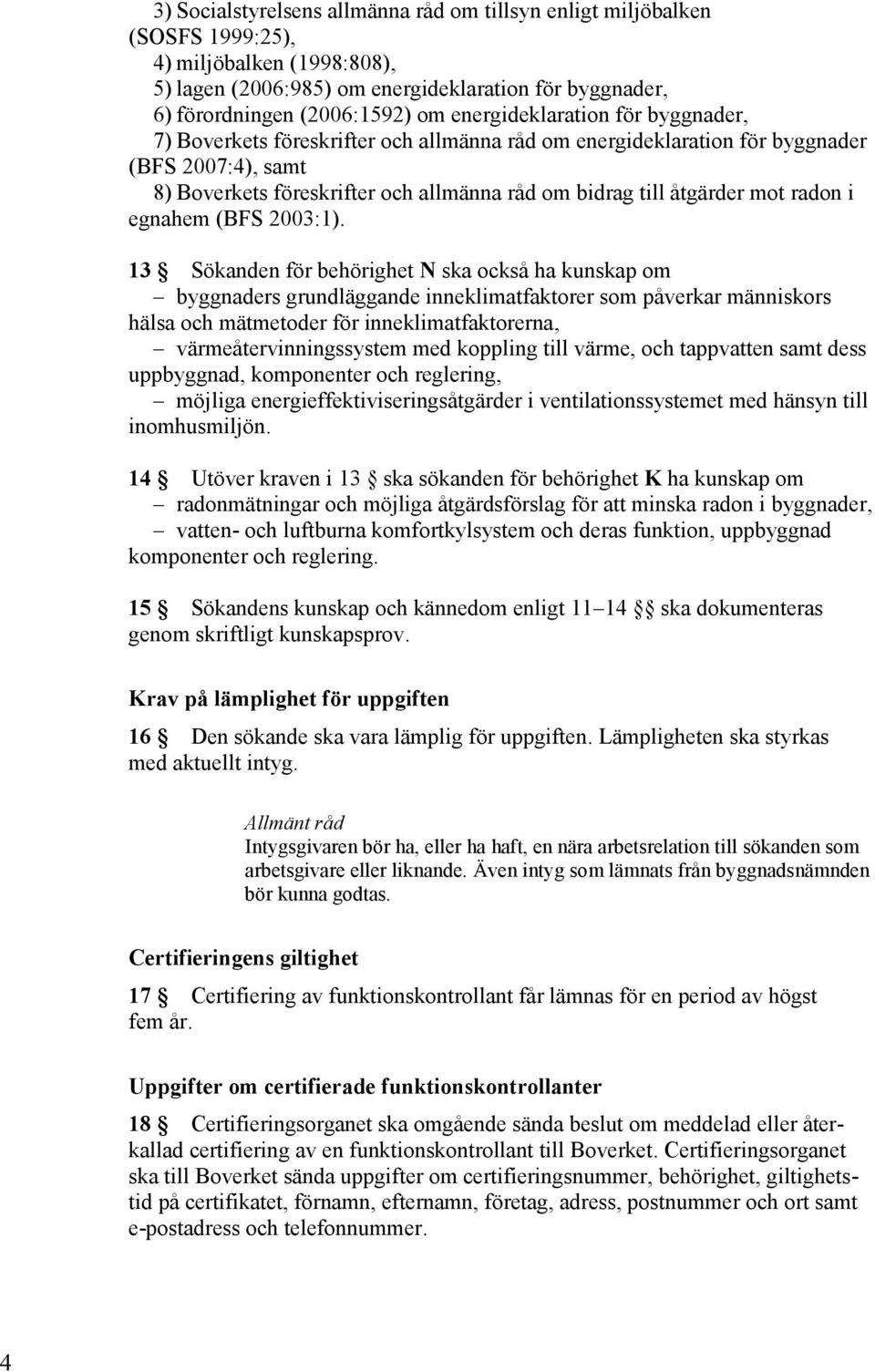 3) Socialstyrelsens allmänna råd om tillsyn enligt miljöbalken (SOSFS 1999:25),
4) miljöbalken (1998:808),
5) lagen (2006:985) om energideklaration för byggnader,
6) förordningen (2006:1592) om energideklaration för byggnader,
7) Boverkets föreskrifter och allmänna råd om energideklaration för byggnader (BFS 2007:4), samt
8) Boverkets föreskrifter och allmänna råd om bidrag till åtgärder mot radon i egnahem (BFS 2003:1).

13 § Sökanden för behörighet N ska också ha kunskap om
– byggnaders grundläggande inneklimatfaktorer som påverkar människors hälsa och mätmetoder för inneklimatfaktorerna,
– värmeåtervinningssystem med koppling till värme, och tappvatten samt dess uppbyggnad, komponenter och reglering,
– möjliga energieffektiviseringsåtgärder i ventilationssystemet med hänsyn till inomhusmiljön.

14 § Utöver kraven i 13 § ska sökanden för behörighet K ha kunskap om
– radonmätningar och möjliga åtgärdsförslag för att minska radon i byggnader,
– vatten- och luftburna komfortkylsystem och deras funktion, uppbyggnad komponenter och reglering.

15 § Sökandens kunskap och kännedom enligt 11–14 §§ ska dokumenteras genom skriftligt kunskapsprov.

Krav på lämplighet för uppgiften

16 § Den sökande ska vara lämplig för uppgiften. Lämpligheten ska styrkas med aktuellt intyg.

Allmänt råd
Intygsgivaren bör ha, eller ha haft, en nära arbetsrelation till sökanden som arbetsgivare eller liknande. Även intyg som lämnats från byggnadsnämnden bör kunna godtas.

Certifieringens giltighet

17 § Certifiering av funktionskontrollant får lämnas för en period av högst fem år.

Uppgifter om certifierade funktionskontrollanter

18 § Certifieringsorganet ska omgående sända beslut om meddelad eller återkallad certifiering av en funktionskontrollant till Boverket. Certifieringsorganet ska till Boverket sända uppgifter om certifieringsnummer, behörighet, giltighetstid på certifikatet, förnamn, efternamn, företag, adress, postnummer och ort samt e-postadress och telefonnummer.

4